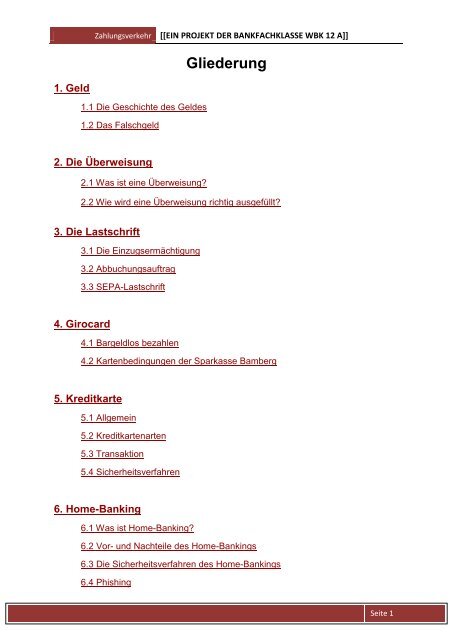 Zahlungsverkehr [[EIN PROJEKT DER BANKFACHKLASSE WBK 12 A]]

Gliederung

1. Geld

1.1 Die Geschichte des Geldes

1.2 Das Falschgeld

2. Die Überweisung

2.1 Was ist eine Überweisung?

2.2 Wie wird eine Überweisung richtig ausgefüllt?

3. Die Lastschrift

3.1 Die Einzugsermächtigung

3.2 Abbuchungsauftrag

3.3 SEPA-Lastschrift

4. Girocard

4.1 Bargeldlos bezahlen

4.2 Kartenbedingungen der Sparkasse Bamberg

5. Kreditkarte

5.1 Allgemein

5.2 Kreditkartenarten

5.3 Transaktion

5.4 Sicherheitsverfahren

6. Home-Banking

6.1 Was ist Home-Banking?

6.2 Vor- und Nachteile des Home-Bankings

6.3 Die Sicherheitsverfahren des Home-Bankings

6.4 Phishing

Seite 1